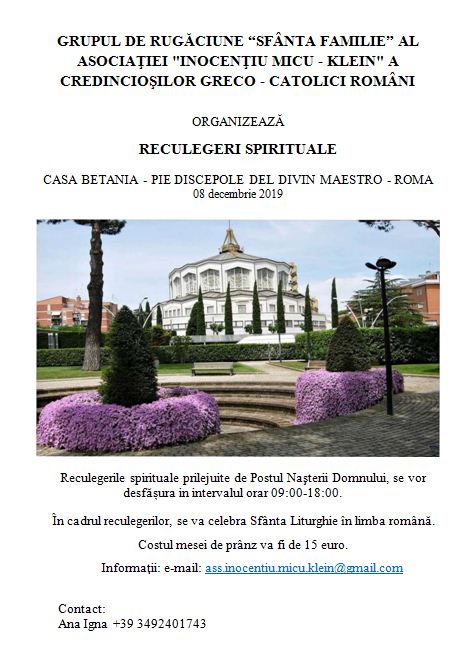 GRUPUL DE RUGĂCIUNE “SFÂNTA FAMILIE” AL ASOCIAȚIEI "INOCENȚIU MICU - KLEIN" A CREDINCIOȘILOR GRECO - CATOLICI ROMÂNI

ORGANIZEAZĂ

RECULEGERI SPIRITUALE

CASA BETANIA - PIE DISCEPOLE DEL DIVIN MAESTRO - ROMA
08 decembrie 2019

Reculegerile spirituale prilejuite de Postul Nașterii Domnului, se vor desfășura in intervalul orar 09:00-18:00.

În cadrul reculegerilor, se va celebra Sfânta Liturghie în limba română.

Costul mesei de prânz va fi de 15 euro.

Informații: e-mail: ass.inocentiu.micu.klein@gmail.com

Contact:
Ana Igna +39 3492401743